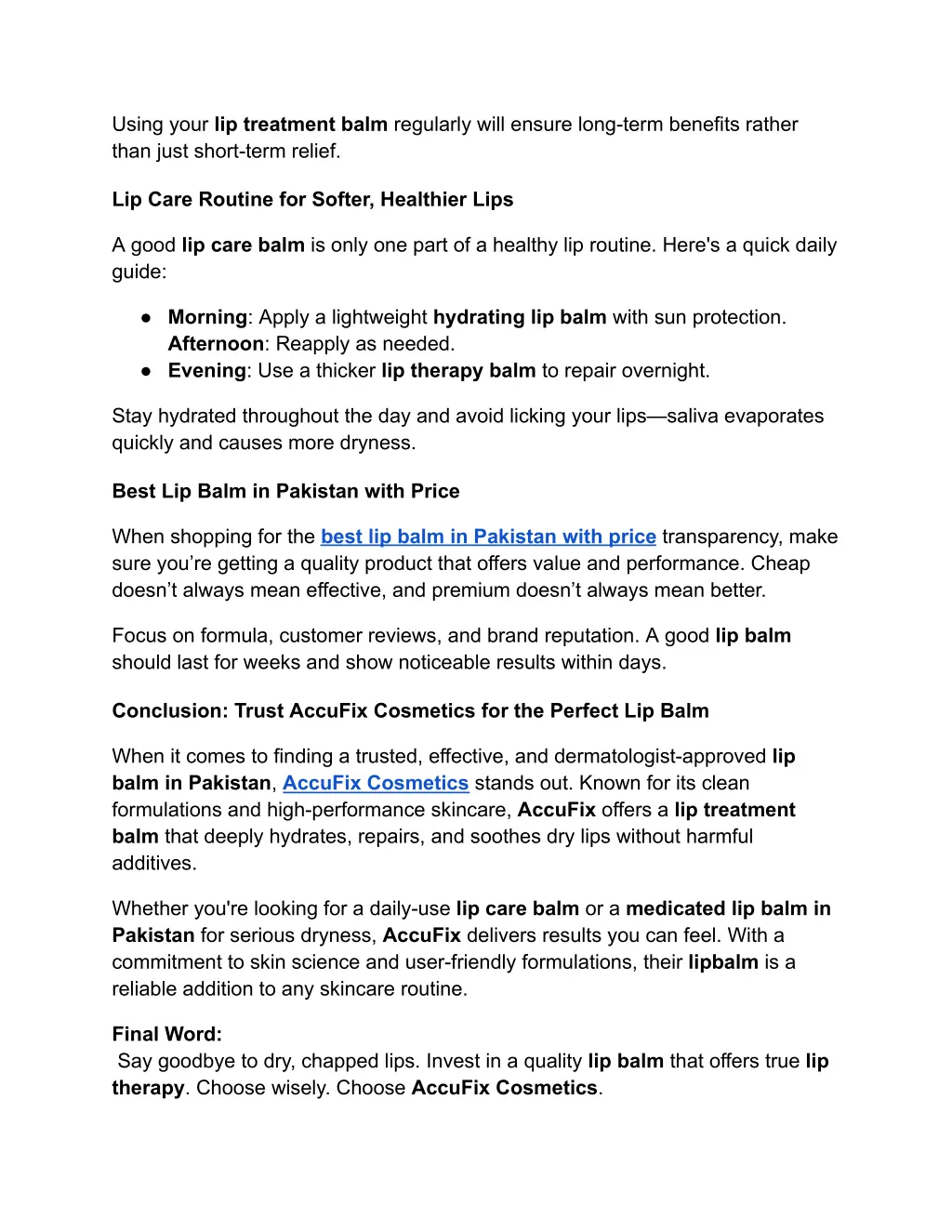 Using your lip treatment balm regularly will ensure long-term benefits rather than just short-term relief.

Lip Care Routine for Softer, Healthier Lips

A good lip care balm is only one part of a healthy lip routine. Here's a quick daily guide:

● Morning: Apply a lightweight hydrating lip balm with sun protection. Afternoon: Reapply as needed.
● Evening: Use a thicker lip therapy balm to repair overnight.

Stay hydrated throughout the day and avoid licking your lips—saliva evaporates quickly and causes more dryness.

Best Lip Balm in Pakistan with Price

When shopping for the best lip balm in Pakistan with price transparency, make sure you're getting a quality product that offers value and performance. Cheap doesn't always mean effective, and premium doesn't always mean better.

Focus on formula, customer reviews, and brand reputation. A good lip balm should last for weeks and show noticeable results within days.

Conclusion: Trust AccuFix Cosmetics for the Perfect Lip Balm

When it comes to finding a trusted, effective, and dermatologist-approved lip balm in Pakistan, AccuFix Cosmetics stands out. Known for its clean formulations and high-performance skincare, AccuFix offers a lip treatment balm that deeply hydrates, repairs, and soothes dry lips without harmful additives.

Whether you're looking for a daily-use lip care balm or a medicated lip balm in Pakistan for serious dryness, AccuFix delivers results you can feel. With a commitment to skin science and user-friendly formulations, their lipbalm is a reliable addition to any skincare routine.

Final Word:
Say goodbye to dry, chapped lips. Invest in a quality lip balm that offers true lip therapy. Choose wisely. Choose AccuFix Cosmetics.